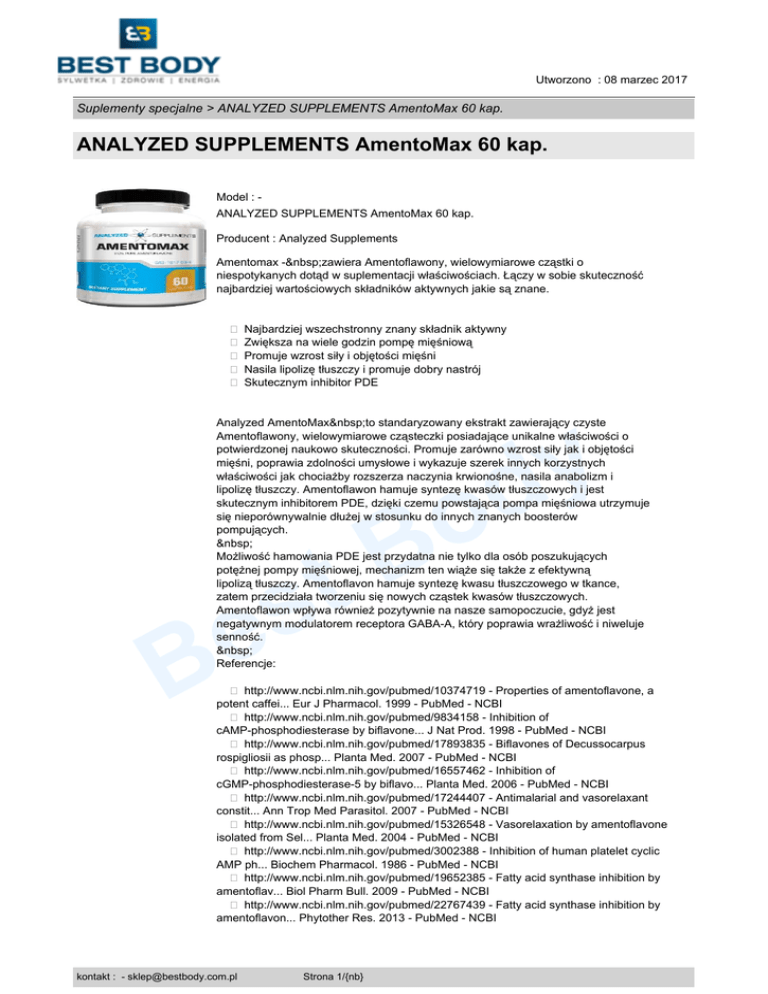 BEST BODY
SYLWETKA | ZDROWIE | ENERGIA

Utworzono : 08 marzec 2017

Suplementy specjalne > ANALYZED SUPPLEMENTS AmentoMax 60 kap.

ANALYZED SUPPLEMENTS AmentoMax 60 kap.

ANALYZED SUPPLEMENTS
AMENTOMAX
60

Model : -
ANALYZED SUPPLEMENTS AmentoMax 60 kap.

Producent : Analyzed Supplements

Amentomax -&nbsp;zawiera Amentoflawony, wielowymiarowe cząstki o niespotykanych dotąd w suplementacji właściwościach. Łączy w sobie skuteczność najbardziej wartościowych składników aktywnych jakie są znane.

 Najbardziej wszechstronny znany składnik aktywny
 Zwiększa na wiele godzin pompę mięśniową
 Promuje wzrost siły i objętości mięśni
 Nasila lipolizę tłuszczy i promuje dobry nastrój
 Skutecznym inhibitor PDE

Analyzed AmentoMax&nbsp;to standaryzowany ekstrakt zawierający czyste Amentoflawony, wielowymiarowe cząsteczki posiadające unikalne właściwości o potwierdzonej naukowo skuteczności. Promuje zarówno wzrost siły jak i objętości mięśni, poprawia zdolności umysłowe i wykazuje szerek innych korzystnych właściwości jak chociażby rozszerza naczynia krwionośne, nasila anabolizm i lipolizę tłuszczy. Amentoflawon hamuje syntezę kwasów tłuszczowych i jest skutecznym inhibitorem PDE, dzięki czemu powstająca pompa mięśniowa utrzymuje się nieporównywalnie dłużej w stosunku do innych znanych boosterów pompujących.
&nbsp;
Możliwość hamowania PDE jest przydatna nie tylko dla osób poszukujących potężnej pompy mięśniowej, mechanizm ten wiąże się także z efektywną lipolizą tłuszczy. Amentoflavon hamuje syntezę kwasu tłuszczowego w tkance, zatem przecidziała tworzeniu się nowych cząstek kwasów tłuszczowych. Amentoflawon wpływa również pozytywnie na nasze samopoczucie, gdyż jest negatywnym modulatorem receptora GABA-A, który poprawia wrażliwość i niweluje senność.
&nbsp;
Referencje:

 http://www.ncbi.nlm.nih.gov/pubmed/10374719 - Properties of amentoflavone, a potent caffei... Eur J Pharmacol. 1999 - PubMed - NCBI
 http://www.ncbi.nlm.nih.gov/pubmed/9834158 - Inhibition of cAMP-phosphodiesterase by biflavone... J Nat Prod. 1998 - PubMed - NCBI
 http://www.ncbi.nlm.nih.gov/pubmed/17893835 - Biflavones of Decussocarpus rospigliosii as phosp... Planta Med. 2007 - PubMed - NCBI
 http://www.ncbi.nlm.nih.gov/pubmed/16557462 - Inhibition of cGMP-phosphodiesterase-5 by biflavo... Planta Med. 2006 - PubMed - NCBI
 http://www.ncbi.nlm.nih.gov/pubmed/17244407 - Antimalarial and vasorelaxant constit... Ann Trop Med Parasitol. 2007 - PubMed - NCBI
 http://www.ncbi.nlm.nih.gov/pubmed/15326548 - Vasorelaxation by amentoflavone isolated from Sel... Planta Med. 2004 - PubMed - NCBI
 http://www.ncbi.nlm.nih.gov/pubmed/3002388 - Inhibition of human platelet cyclic AMP ph... Biochem Pharmacol. 1986 - PubMed - NCBI
 http://www.ncbi.nlm.nih.gov/pubmed/19652385 - Fatty acid synthase inhibition by amentoflav... Biol Pharm Bull. 2009 - PubMed - NCBI
 http://www.ncbi.nlm.nih.gov/pubmed/22767439 - Fatty acid synthase inhibition by amentoflavon... Phytother Res. 2013 - PubMed - NCBI

kontakt : - sklep@bestbody.com.pl

Strona 1/{nb}